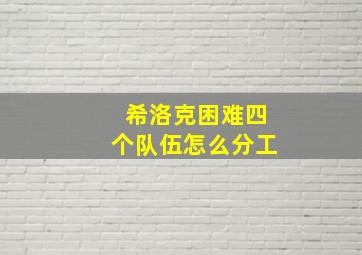 希洛克困难四个队伍怎么分工